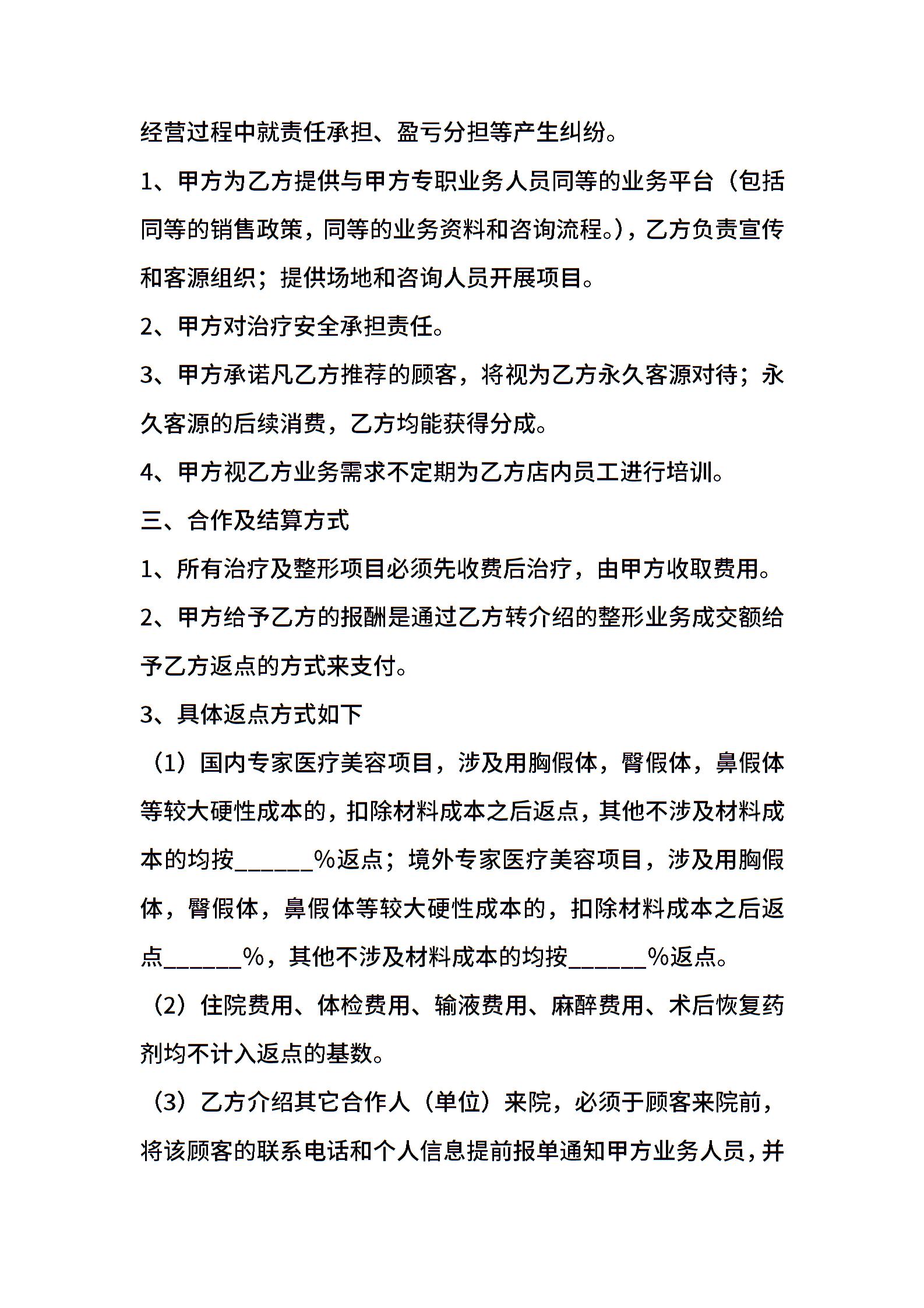 经营过程中就责任承担、盈亏分担等产生纠纷。

1、甲方为乙方提供与甲方专职业务人员同等的业务平台（包括同等的销售政策，同等的业务资料和咨询流程。），乙方负责宣传和客源组织；提供场地和咨询人员开展项目。

2、甲方对治疗安全承担责任。

3、甲方承诺凡乙方推荐的顾客，将视为乙方永久客源对待；永久客源的后续消费，乙方均能获得分成。

4、甲方视乙方业务需求不定期为乙方店内员工进行培训。

三、合作及结算方式

1、所有治疗及整形项目必须先收费后治疗，由甲方收取费用。

2、甲方给予乙方的报酬是通过乙方转介绍的整形业务成交额给予乙方返点的方式来支付。

3、具体返点方式如下

（1）国内专家医疗美容项目，涉及用胸假体，臀假体，鼻假体等较大硬性成本的，扣除材料成本之后返点，其他不涉及材料成本的均按______%返点；境外专家医疗美容项目，涉及用胸假体，臀假体，鼻假体等较大硬性成本的，扣除材料成本之后返点______%，其他不涉及材料成本的均按______%返点。

（2）住院费用、体检费用、输液费用、麻醉费用、术后恢复药剂均不计入返点的基数。

（3）乙方介绍其它合作人（单位）来院，必须于顾客来院前，将该顾客的联系电话和个人信息提前报单通知甲方业务人员，并